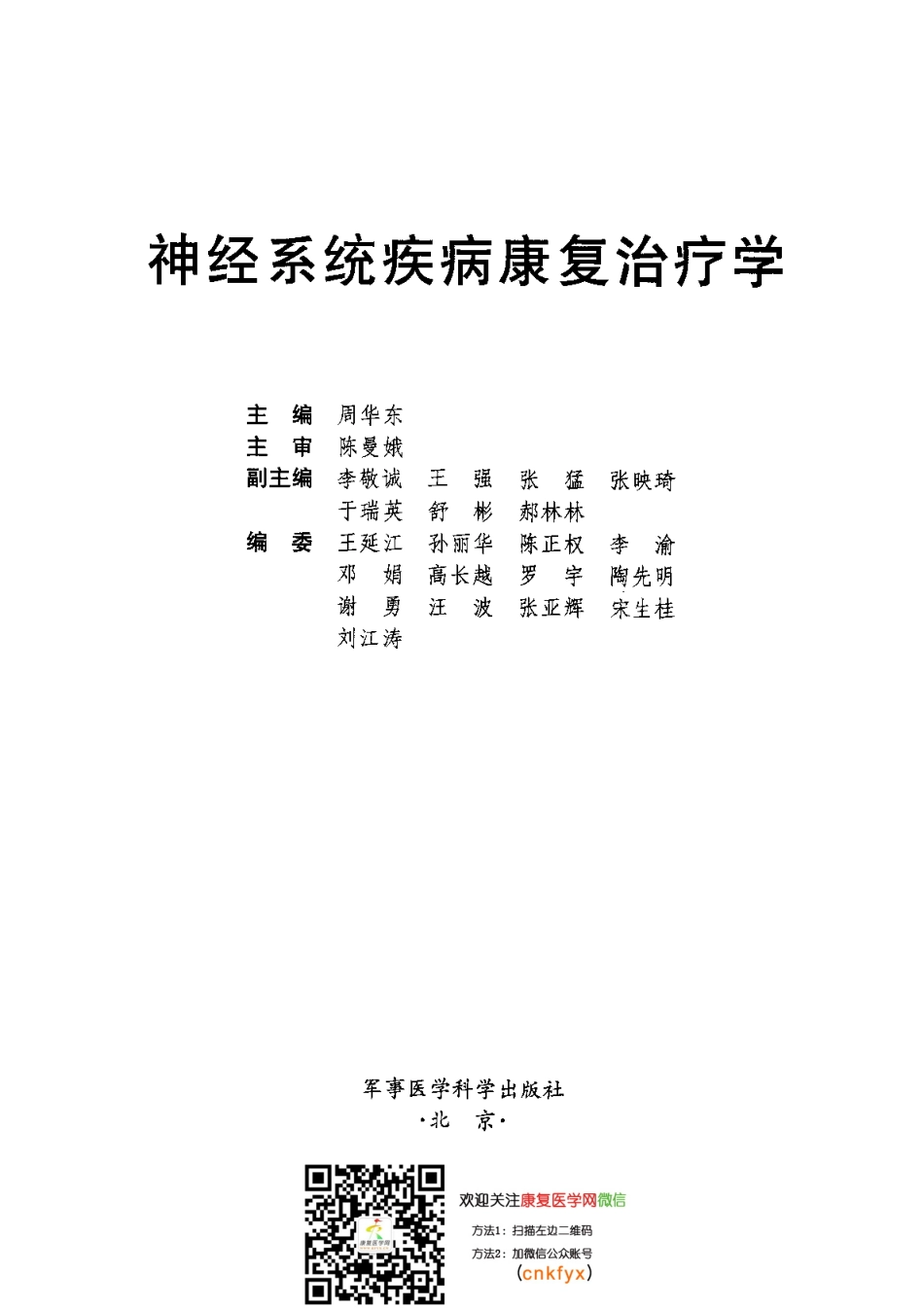 神经系统疾病康复治疗学

主　编　周华东
主　审　陈曼娥
副主编　李敬诚　王　强　张　猛　张映琦
　　　　于瑞英　舒　彬　郝林林
编　委　王延江　孙丽华　陈正权　李　渝
　　　　邓　娟　高长越　罗　宇　陶先明
　　　　谢　勇　汪　波　张亚辉　宋生桂
　　　　刘江涛

军事医学科学出版社
·北　京·

欢迎关注康复医学网微信
方法1：扫描左边二维码
方法2：加微信公众账号
(cnkfyx)